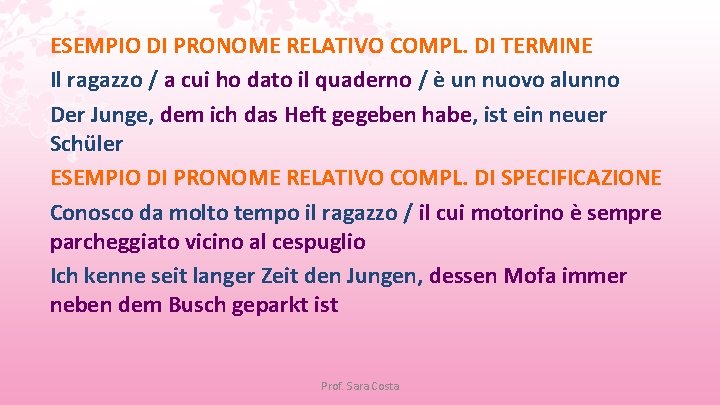 ESEMPIO DI PRONOME RELATIVO COMPL. DI TERMINE

Il ragazzo / a cui ho dato il quaderno / è un nuovo alunno

Der Junge, dem ich das Heft gegeben habe, ist ein neuer Schüler

ESEMPIO DI PRONOME RELATIVO COMPL. DI SPECIFICAZIONE

Conosco da molto tempo il ragazzo / il cui motorino è sempre parcheggiato vicino al cespuglio

Ich kenne seit langer Zeit den Jungen, dessen Mofa immer neben dem Busch geparkt ist

Prof. Sara Costa